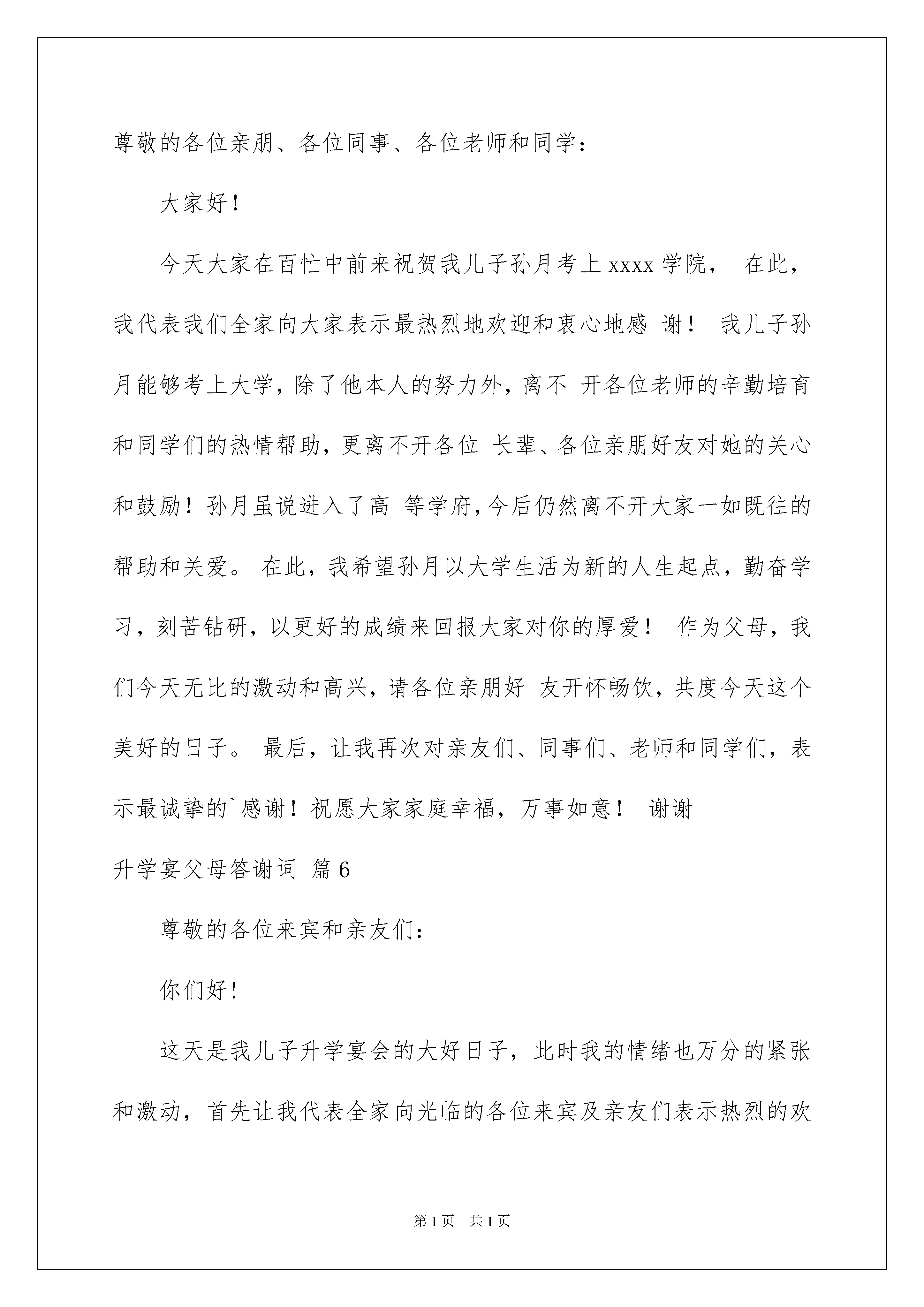 尊敬的各位亲朋、各位同事、各位老师和同学：

大家好！

今天大家在百忙中前来祝贺我儿子孙月考上 xxxx 学院， 在此，我代表我们全家向大家表示最热烈地欢迎和衷心地感 谢！ 我儿子孙月能够考上大学，除了他本人的努力外，离不 开各位老师的辛勤培育和同学们的热情帮助，更离不开各位 长辈、各位亲朋好友对她的关心和鼓励！孙月虽说进入了高 等学府，今后仍然离不开大家一如既往的帮助和关爱。 在此，我希望孙月以大学生活为新的人生起点，勤奋学习，刻苦钻研，以更好的成绩来回报大家对你的厚爱！ 作为父母，我们今天无比的激动和高兴，请各位亲朋好 友开怀畅饮，共度今天这个美好的日子。 最后，让我再次对亲友们、同事们、老师和同学们，表示最诚挚的`感谢！祝愿大家家庭幸福，万事如意！ 谢谢

升学宴父母答谢词 篇 6

尊敬的各位来宾和亲友们：

你们好！

这天是我儿子升学宴会的大好日子，此时我的情绪也万分的紧张和激动，首先让我代表全家向光临的各位来宾及亲友们表示热烈的欢

第 1 页 共 1 页